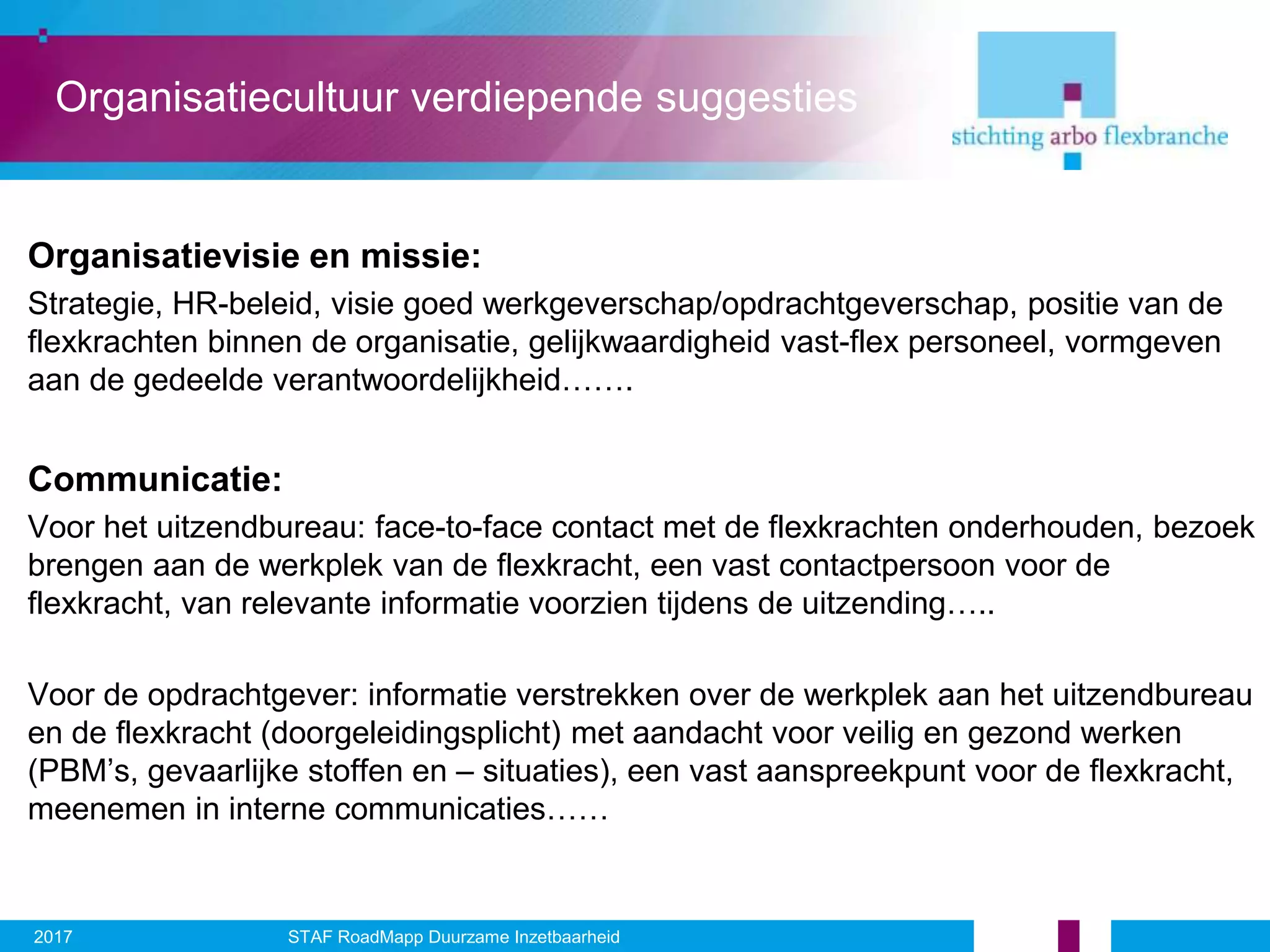 Organisatiecultuur verdiepende suggesties

stichting arbo flexbranche

Organisatievisie en missie:

Strategie, HR-beleid, visie goed werkgeverschap/opdrachtgeverschap, positie van de flexkrachten binnen de organisatie, gelijkwaardigheid vast-flex personeel, vormgeven aan de gedeelde verantwoordelijkheid…….

Communicatie:

Voor het uitzendbureau: face-to-face contact met de flexkrachten onderhouden, bezoek brengen aan de werkplek van de flexkracht, een vast contactpersoon voor de flexkracht, van relevante informatie voorzien tijdens de uitzending…..

Voor de opdrachtgever: informatie verstrekken over de werkplek aan het uitzendbureau en de flexkracht (doorgeleidingsplicht) met aandacht voor veilig en gezond werken (PBM’s, gevaarlijke stoffen en – situaties), een vast aanspreekpunt voor de flexkracht, meenemen in interne communicaties……

2017

STAF RoadMapp Duurzame Inzetbaarheid